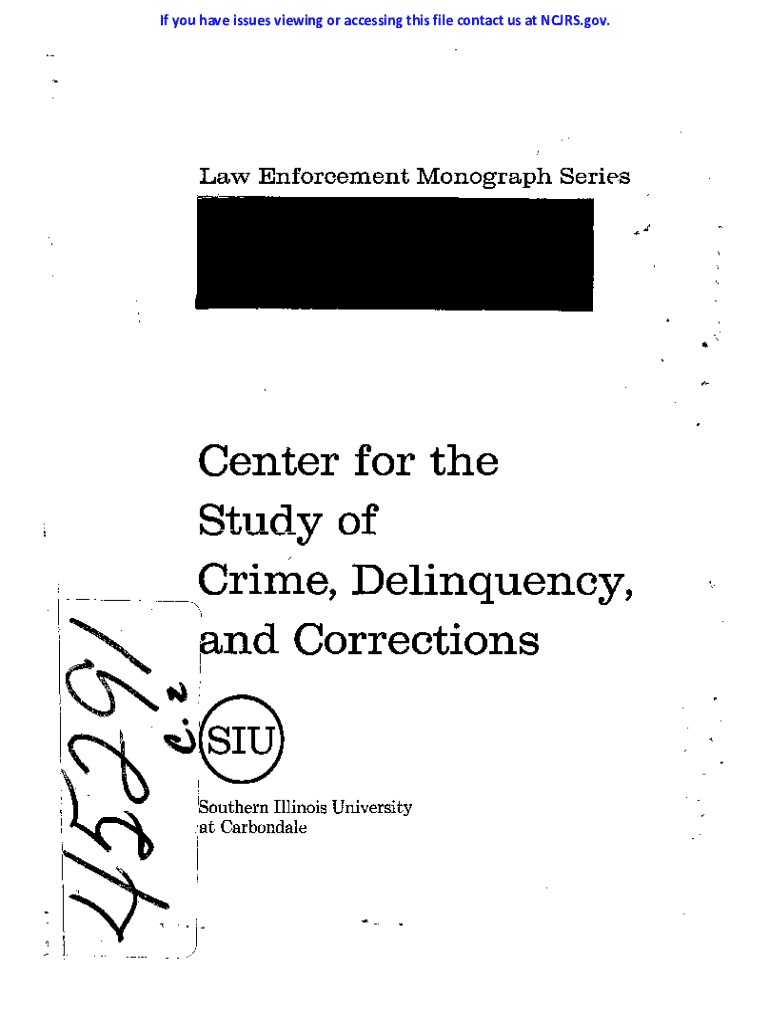 If you have issues viewing or accessing this file contact us at NCJRS.gov.

Law Enforcement Monograph Series

Center for the Study of Crime, Delinquency, and Corrections

SIU

Southern Illinois University at Carbondale

45291 c.2